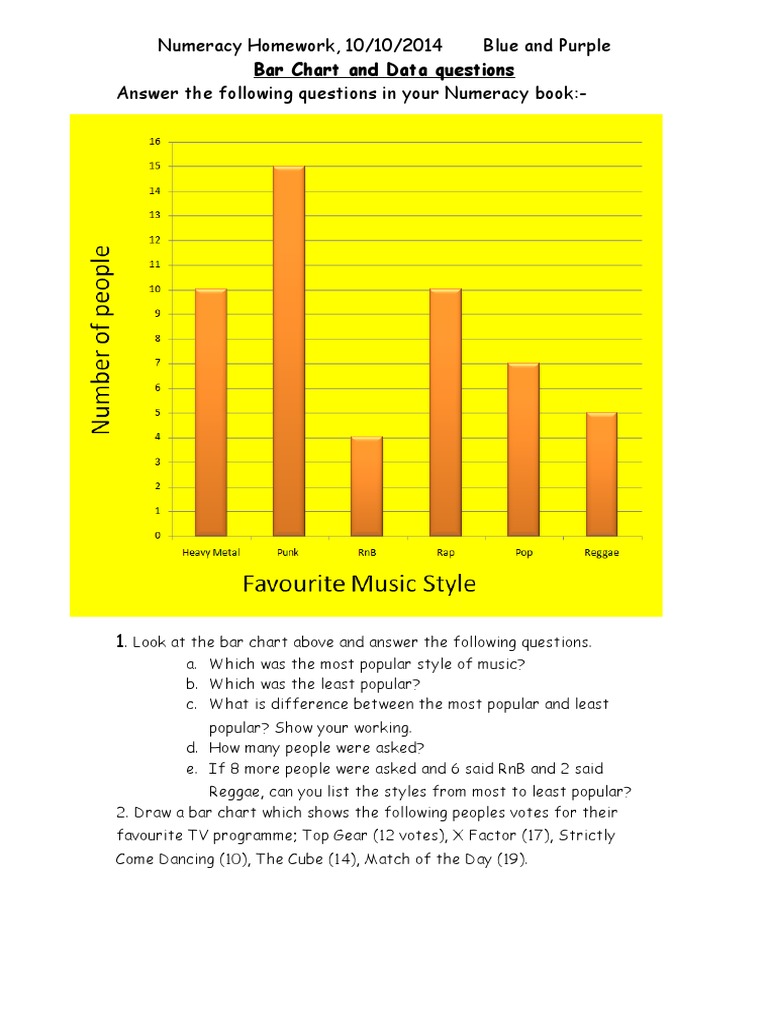 Numeracy Homework, 10/10/2014 Blue and Purple

Bar Chart and Data questions

Answer the following questions in your Numeracy book:-

Number of people

16
15
14
13
12
11
10
9
8
7
6
5
4
3
2
1
0

Heavy Metal Punk RnB Rap Pop Reggae

Favourite Music Style

1. Look at the bar chart above and answer the following questions.

a. Which was the most popular style of music?
b. Which was the least popular?
c. What is difference between the most popular and least popular? Show your working.
d. How many people were asked?
e. If 8 more people were asked and 6 said RnB and 2 said Reggae, can you list the styles from most to least popular?

2. Draw a bar chart which shows the following peoples votes for their favourite TV programme; Top Gear (12 votes), X Factor (17), Strictly Come Dancing (10), The Cube (14), Match of the Day (19).